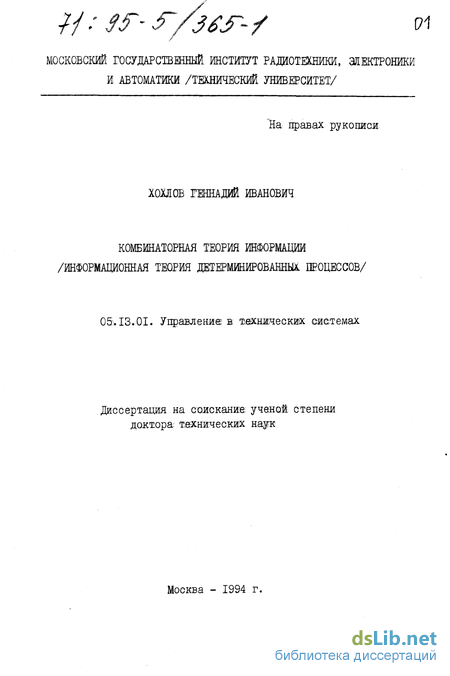 71:95-5/365-1

01

МОСКОВСКИЙ ГОСУДАРСТВЕННЫЙ ИНСТИТУТ РАДИОТЕХНИКИ, ЭЛЕКТРОНИКИ И АВТОМАТИКИ /ТЕХНИЧЕСКИЙ УНИВЕРСИТЕТ/

На правах рукописи

ХОХЛОВ ГЕННАДИЙ ИВАНОВИЧ

КОМБИНАТОРНАЯ ТЕОРИЯ ИНФОРМАЦИИ
/ИНФОРМАЦИОННАЯ ТЕОРИЯ ДЕТЕРМИНИРОВАННЫХ ПРОЦЕССОВ/

05.13.01. Управление в технических системах

Диссертация на соискание ученой степени
доктора технических наук

Москва - 1994 г.

dsLib.net
библиотека диссертаций